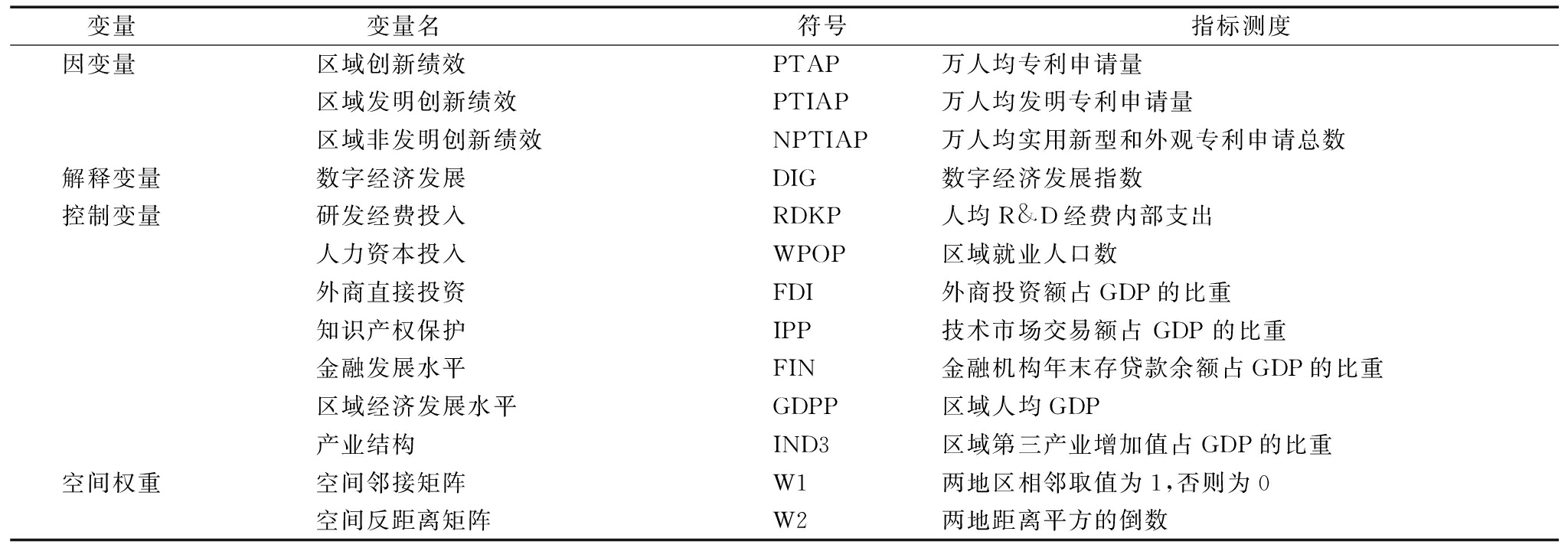 | 变量 | 变量名 | 符号 | 指标测度 |
|---|---|---|---|
| 因变量 | 区域创新绩效 | PTAP | 万人均专利申请量 |
| | 区域发明创新绩效 | PTIAP | 万人均发明专利申请量 |
| | 区域非发明创新绩效 | NPTIAP | 万人均实用新型和外观专利申请总数 |
| 解释变量 | 数字经济发展 | DIG | 数字经济发展指数 |
| 控制变量 | 研发经费投入 | RDKP | 人均 R&D 经费内部支出 |
| | 人力资本投入 | WPOP | 区域就业人口数 |
| | 外商直接投资 | FDI | 外商投资额占 GDP 的比重 |
| | 知识产权保护 | IPP | 技术市场交易额占 GDP 的比重 |
| | 金融发展水平 | FIN | 金融机构年末存贷款余额占 GDP 的比重 |
| | 区域经济发展水平 | GDPP | 区域人均 GDP |
| | 产业结构 | IND3 | 区域第三产业增加值占 GDP 的比重 |
| 空间权重 | 空间邻接矩阵 | W1 | 两地区相邻取值为 1,否则为 0 |
| | 空间反距离矩阵 | W2 | 两地距离平方的倒数 |